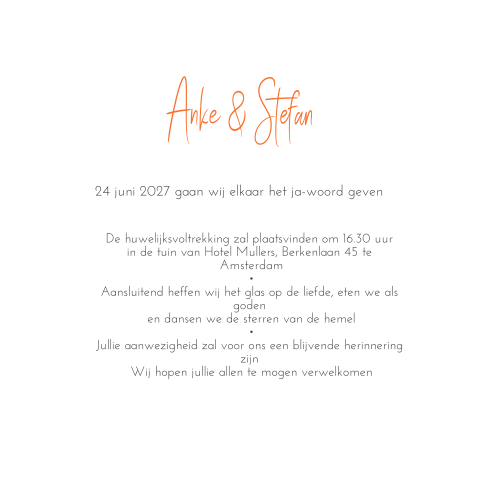 Anke & Stefan

24 juni 2027 gaan wij elkaar het ja-woord geven

De huwelijksvoltrekking zal plaatsvinden om 16.30 uur in de tuin van Hotel Mullers, Berkenlaan 45 te Amsterdam

•

Aansluitend heffen wij het glas op de liefde, eten we als goden
en dansen we de sterren van de hemel

•

Jullie aanwezigheid zal voor ons een blijvende herinnering zijn
Wij hopen jullie allen te mogen verwelkomen